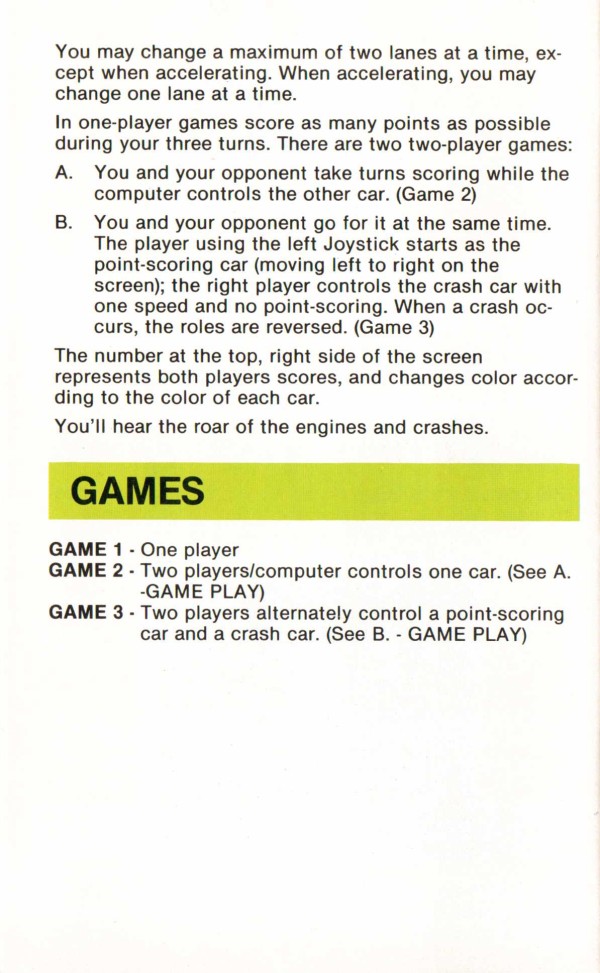 You may change a maximum of two lanes at a time, except when accelerating. When accelerating, you may change one lane at a time.

In one-player games score as many points as possible during your three turns. There are two two-player games:

A. You and your opponent take turns scoring while the computer controls the other car. (Game 2)

B. You and your opponent go for it at the same time. The player using the left Joystick starts as the point-scoring car (moving left to right on the screen); the right player controls the crash car with one speed and no point-scoring. When a crash occurs, the roles are reversed. (Game 3)

The number at the top, right side of the screen represents both players scores, and changes color according to the color of each car.

You'll hear the roar of the engines and crashes.

GAMES

GAME 1 - One player
GAME 2 - Two players/computer controls one car. (See A. -GAME PLAY)
GAME 3 - Two players alternately control a point-scoring car and a crash car. (See B. - GAME PLAY)